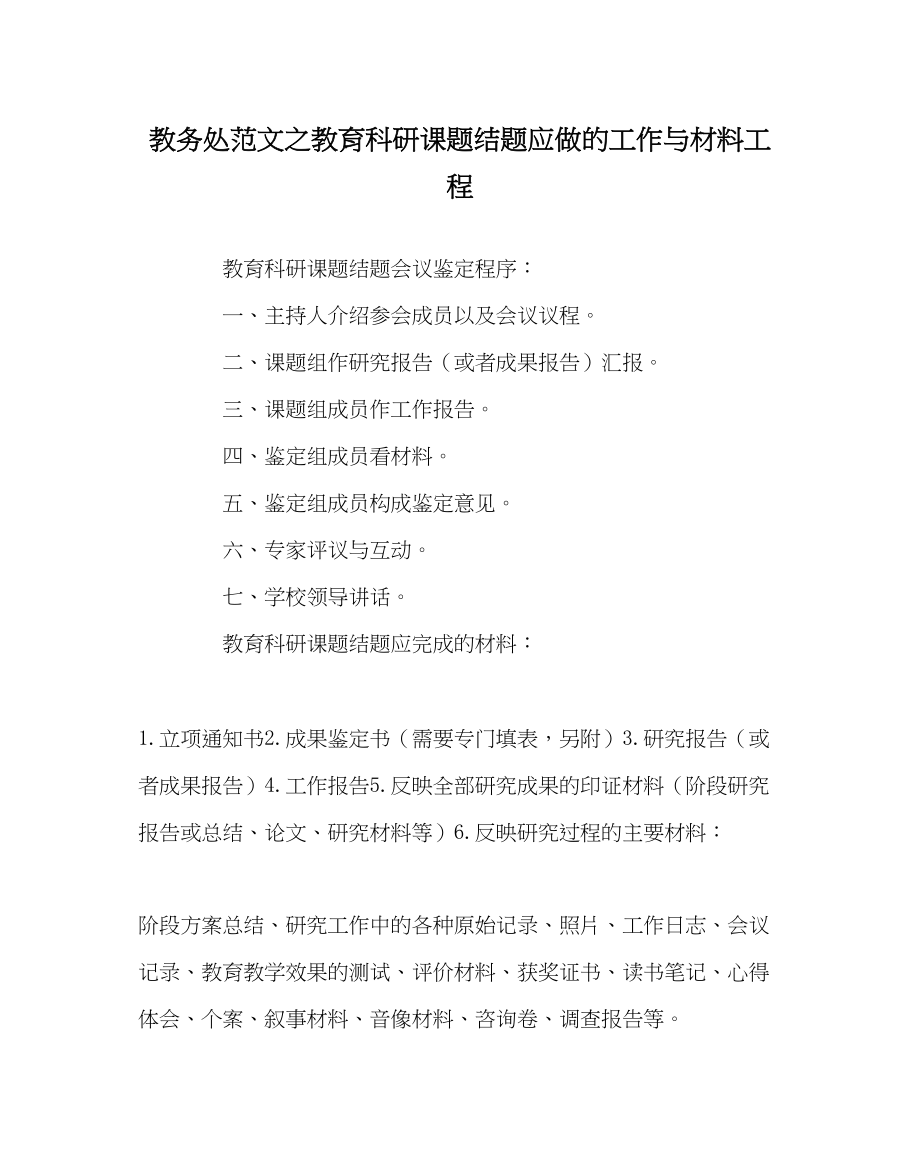 教务处范文之教育科研课题结题应做的工作与材料工程

教育科研课题结题会议鉴定程序：

一、主持人介绍参会成员以及会议议程。

二、课题组作研究报告（或者成果报告）汇报。

三、课题组成员作工作报告。

四、鉴定组成员看材料。

五、鉴定组成员构成鉴定意见。

六、专家评议与互动。

七、学校领导讲话。

教育科研课题结题应完成的材料：

1.立项通知书2.成果鉴定书（需要专门填表，另附）3.研究报告（或者成果报告）4.工作报告5.反映全部研究成果的印证材料（阶段研究报告或总结、论文、研究材料等）6.反映研究过程的主要材料：

阶段方案总结、研究工作中的各种原始记录、照片、工作日志、会议记录、教育教学效果的测试、评价材料、获奖证书、读书笔记、心得体会、个案、叙事材料、音像材料、咨询卷、调查报告等。